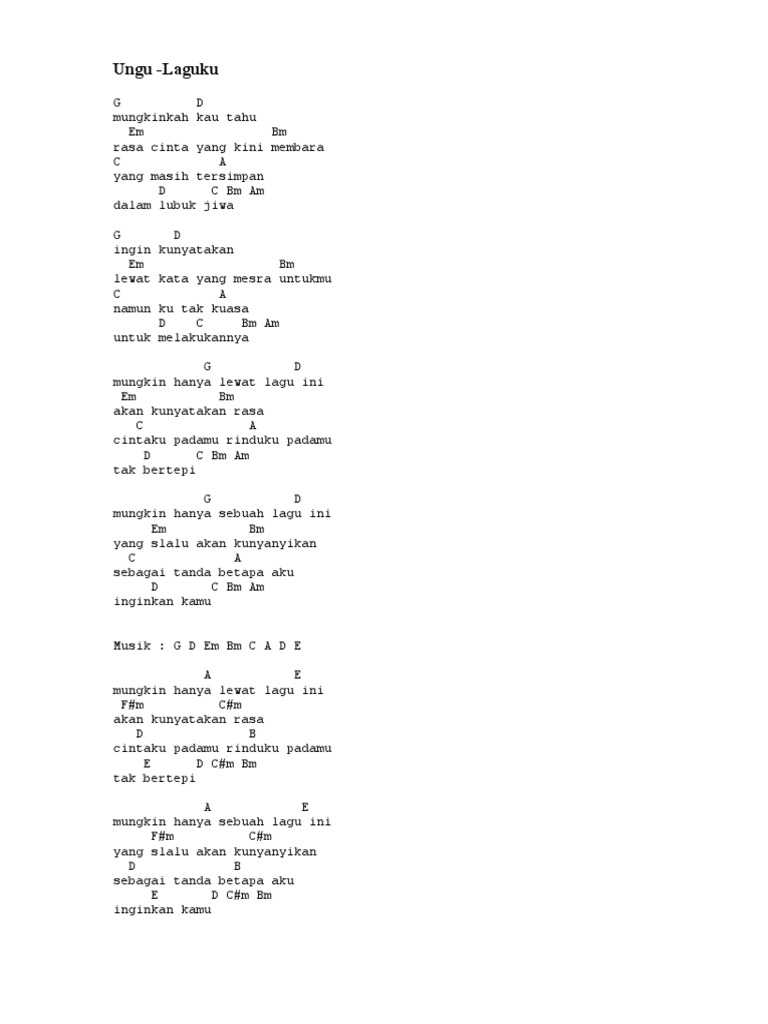 Ungu -Laguku

G D
mungkinkah kau tahu
Em Bm
rasa cinta yang kini membara
C A
yang masih tersimpan
D C Bm Am
dalam lubuk jiwa

G D
ingin kunyatakan
Em Bm
lewat kata yang mesra untukmu
C A
namun ku tak kuasa
D C Bm Am
untuk melakukannya

G D
mungkin hanya lewat lagu ini
Em Bm
akan kunyatakan rasa
C A
cintaku padamu rinduku padamu
D C Bm Am
tak bertepi

G D
mungkin hanya sebuah lagu ini
Em Bm
yang slalu akan kunyanyikan
C A
sebagai tanda betapa aku
D C Bm Am
inginkan kamu

Musik : G D Em Bm C A D E

A E
mungkin hanya lewat lagu ini
F#m C#m
akan kunyatakan rasa
D B
cintaku padamu rinduku padamu
E D C#m Bm
tak bertepi

A E
mungkin hanya sebuah lagu ini
F#m C#m
yang slalu akan kunyanyikan
D B
sebagai tanda betapa aku
E D C#m Bm
inginkan kamu